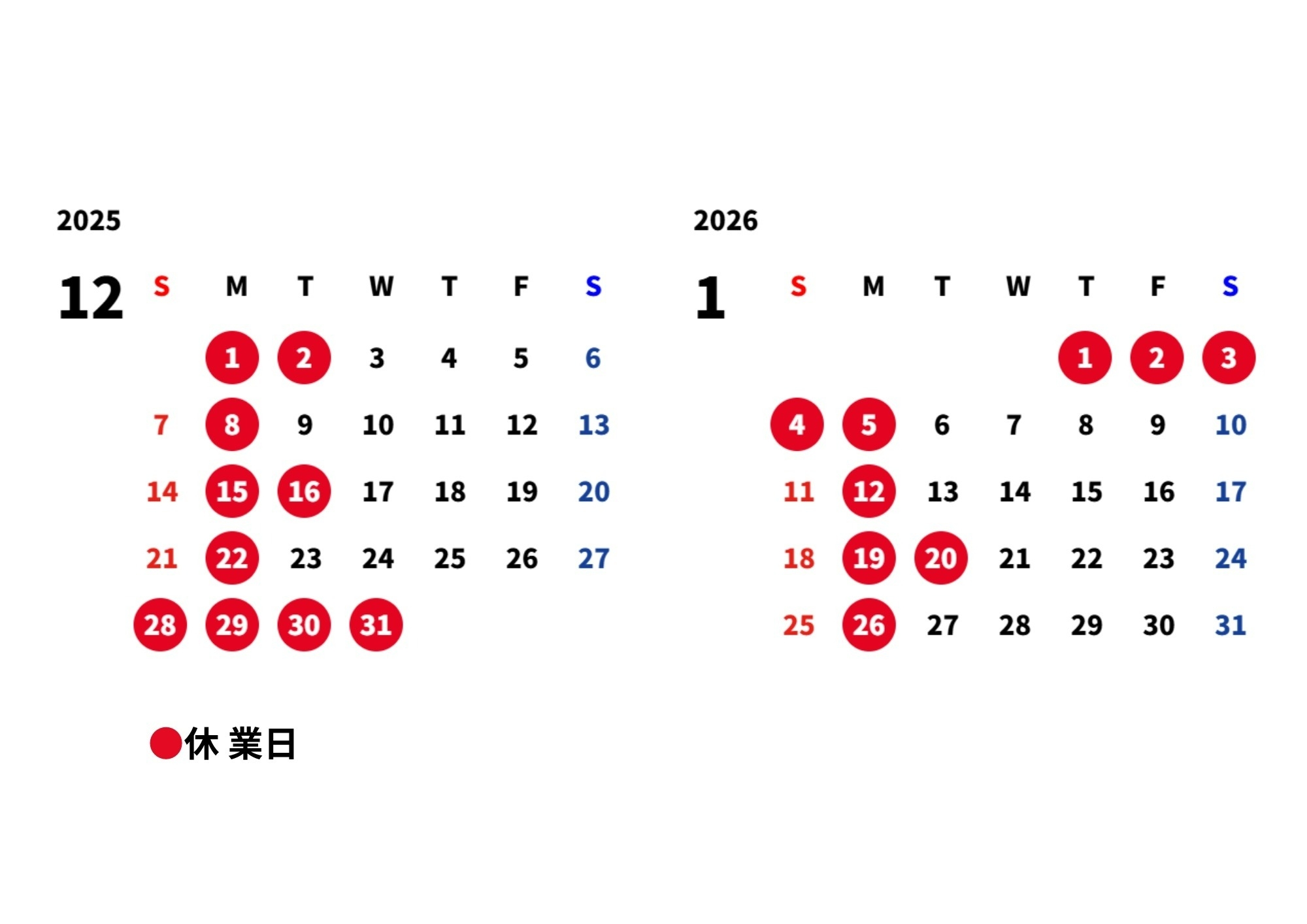 2025

12

| S | M | T | W | T | F | S |
|---|---|---|---|---|---|---|
|  | 1 | 2 | 3 | 4 | 5 | 6 |
| 7 | 8 | 9 | 10 | 11 | 12 | 13 |
| 14 | 15 | 16 | 17 | 18 | 19 | 20 |
| 21 | 22 | 23 | 24 | 25 | 26 | 27 |
| 28 | 29 | 30 | 31 |  |  |  |

2026

1

| S | M | T | W | T | F | S |
|---|---|---|---|---|---|---|
|  |  |  |  | 1 | 2 | 3 |
| 4 | 5 | 6 | 7 | 8 | 9 | 10 |
| 11 | 12 | 13 | 14 | 15 | 16 | 17 |
| 18 | 19 | 20 | 21 | 22 | 23 | 24 |
| 25 | 26 | 27 | 28 | 29 | 30 | 31 |

●休 業日